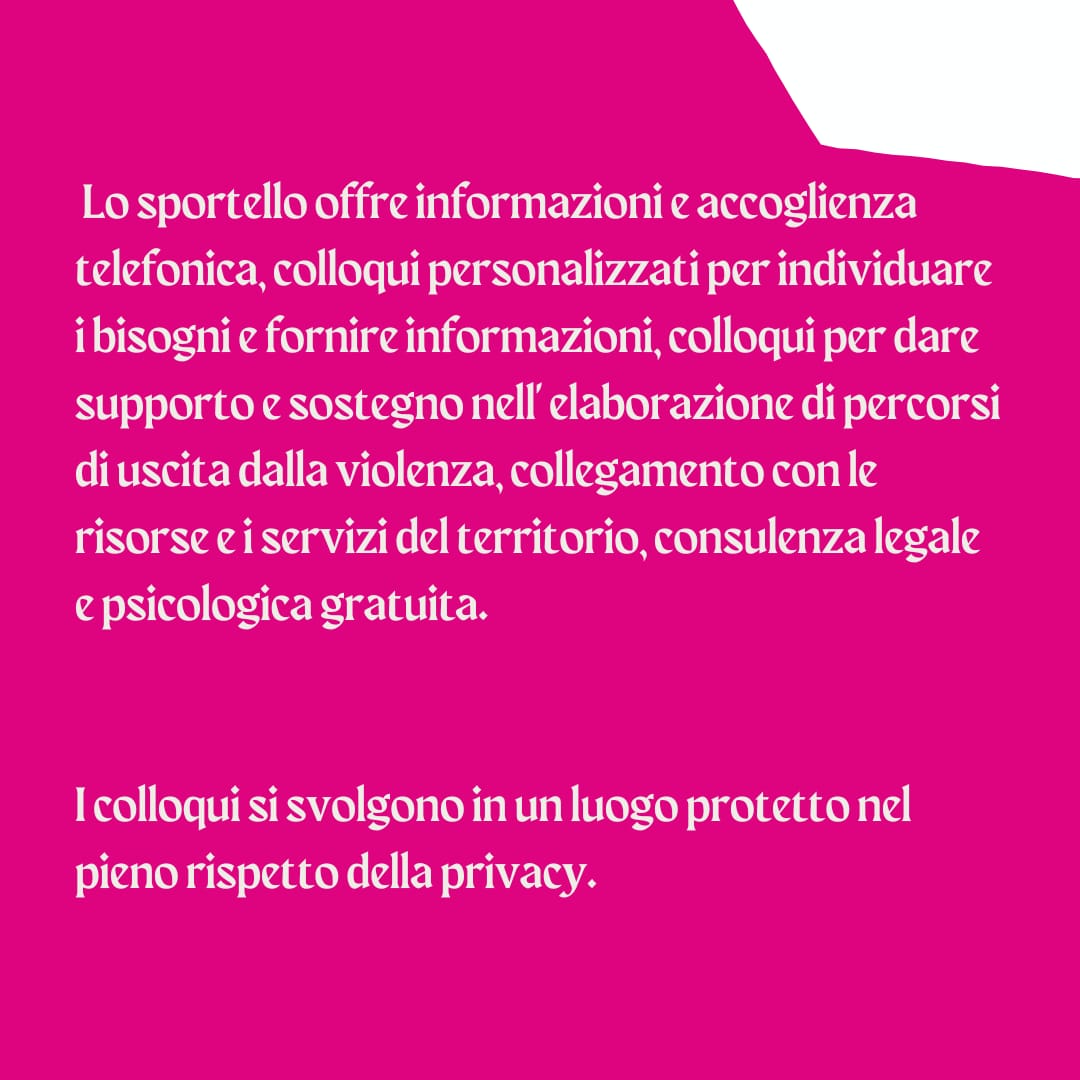 Lo sportello offre informazioni e accoglienza telefonica, colloqui personalizzati per individuare i bisogni e fornire informazioni, colloqui per dare supporto e sostegno nell' elaborazione di percorsi di uscita dalla violenza, collegamento con le risorse e i servizi del territorio, consulenza legale e psicologica gratuita.

I colloqui si svolgono in un luogo protetto nel pieno rispetto della privacy.